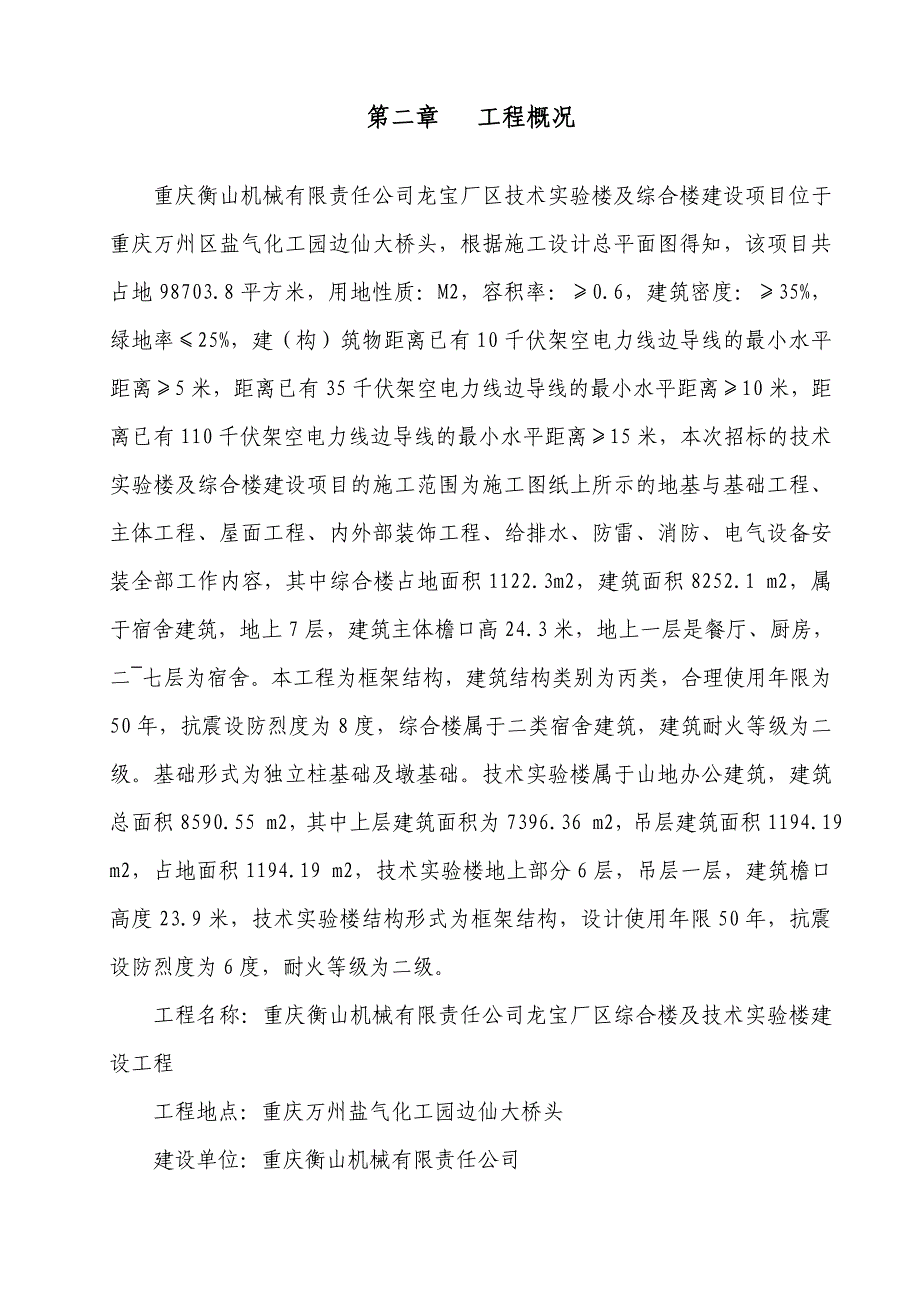 第二章　工程概况

重庆衡山机械有限责任公司龙宝厂区技术实验楼及综合楼建设项目位于重庆万州区盐气化工园边仙大桥头，根据施工设计总平面图得知，该项目共占地 98703.8 平方米，用地性质：M2，容积率：≥0.6，建筑密度：≥35%，绿地率≤25%，建（构）筑物距离已有 10 千伏架空电力线边导线的最小水平距离≥5 米，距离已有 35 千伏架空电力线边导线的最小水平距离≥10 米，距离已有 110 千伏架空电力线边导线的最小水平距离≥15 米，本次招标的技术实验楼及综合楼建设项目的施工范围为施工图纸上所示的地基与基础工程、主体工程、屋面工程、内外部装饰工程、给排水、防雷、消防、电气设备安装全部工作内容，其中综合楼占地面积 1122.3m2，建筑面积 8252.1 m2，属于宿舍建筑，地上 7 层，建筑主体檐口高 24.3 米，地上一层是餐厅、厨房，二￣七层为宿舍。本工程为框架结构，建筑结构类别为丙类，合理使用年限为 50 年，抗震设防烈度为 8 度，综合楼属于二类宿舍建筑，建筑耐火等级为二级。基础形式为独立柱基础及墩基础。技术实验楼属于山地办公建筑，建筑总面积 8590.55 m2，其中上层建筑面积为 7396.36 m2，吊层建筑面积 1194.19 m2，占地面积 1194.19 m2，技术实验楼地上部分 6 层，吊层一层，建筑檐口高度 23.9 米，技术实验楼结构形式为框架结构，设计使用年限 50 年，抗震设防烈度为 6 度，耐火等级为二级。

工程名称：重庆衡山机械有限责任公司龙宝厂区综合楼及技术实验楼建设工程

工程地点：重庆万州盐气化工园边仙大桥头

建设单位：重庆衡山机械有限责任公司